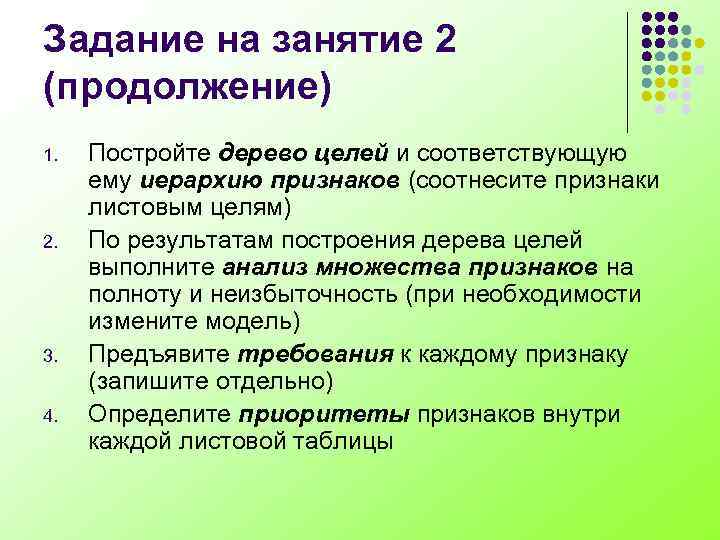 Задание на занятие 2 (продолжение)

1. Постройте дерево целей и соответствующую ему иерархию признаков (соотнесите признаки листовым целям)
2. По результатам построения дерева целей выполните анализ множества признаков на полноту и неизбыточность (при необходимости измените модель)
3. Предъявите требования к каждому признаку (запишите отдельно)
4. Определите приоритеты признаков внутри каждой листовой таблицы